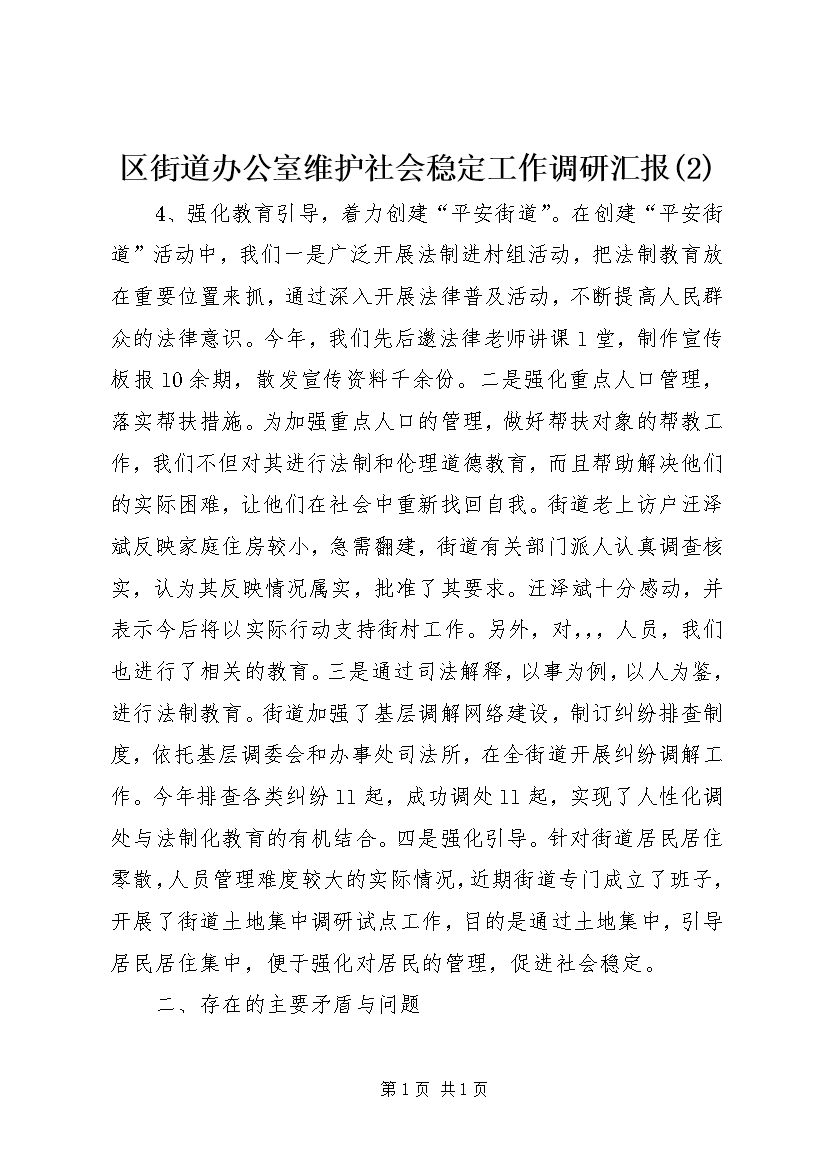 区街道办公室维护社会稳定工作调研汇报(2)

4、强化教育引导，着力创建“平安街道”。在创建“平安街道”活动中，我们一是广泛开展法制进村组活动，把法制教育放在重要位置来抓，通过深入开展法律普及活动，不断提高人民群众的法律意识。今年，我们先后邀法律老师讲课1堂，制作宣传板报10余期，散发宣传资料千余份。二是强化重点人口管理，落实帮扶措施。为加强重点人口的管理，做好帮扶对象的帮教工作，我们不但对其进行法制和伦理道德教育，而且帮助解决他们的实际困难，让他们在社会中重新找回自我。街道老上访户汪泽斌反映家庭住房较小，急需翻建，街道有关部门派人认真调查核实，认为其反映情况属实，批准了其要求。汪泽斌十分感动，并表示今后将以实际行动支持街村工作。另外，对,,,人员，我们也进行了相关的教育。三是通过司法解释，以事为例，以人为鉴，进行法制教育。街道加强了基层调解网络建设，制订纠纷排查制度，依托基层调委会和办事处司法所，在全街道开展纠纷调解工作。今年排查各类纠纷11起，成功调处11起，实现了人性化调处与法制化教育的有机结合。四是强化引导。针对街道居民居住零散，人员管理难度较大的实际情况，近期街道专门成立了班子，开展了街道土地集中调研试点工作，目的是通过土地集中，引导居民居住集中，便于强化对居民的管理，促进社会稳定。

二、存在的主要矛盾与问题

第1页 共1页